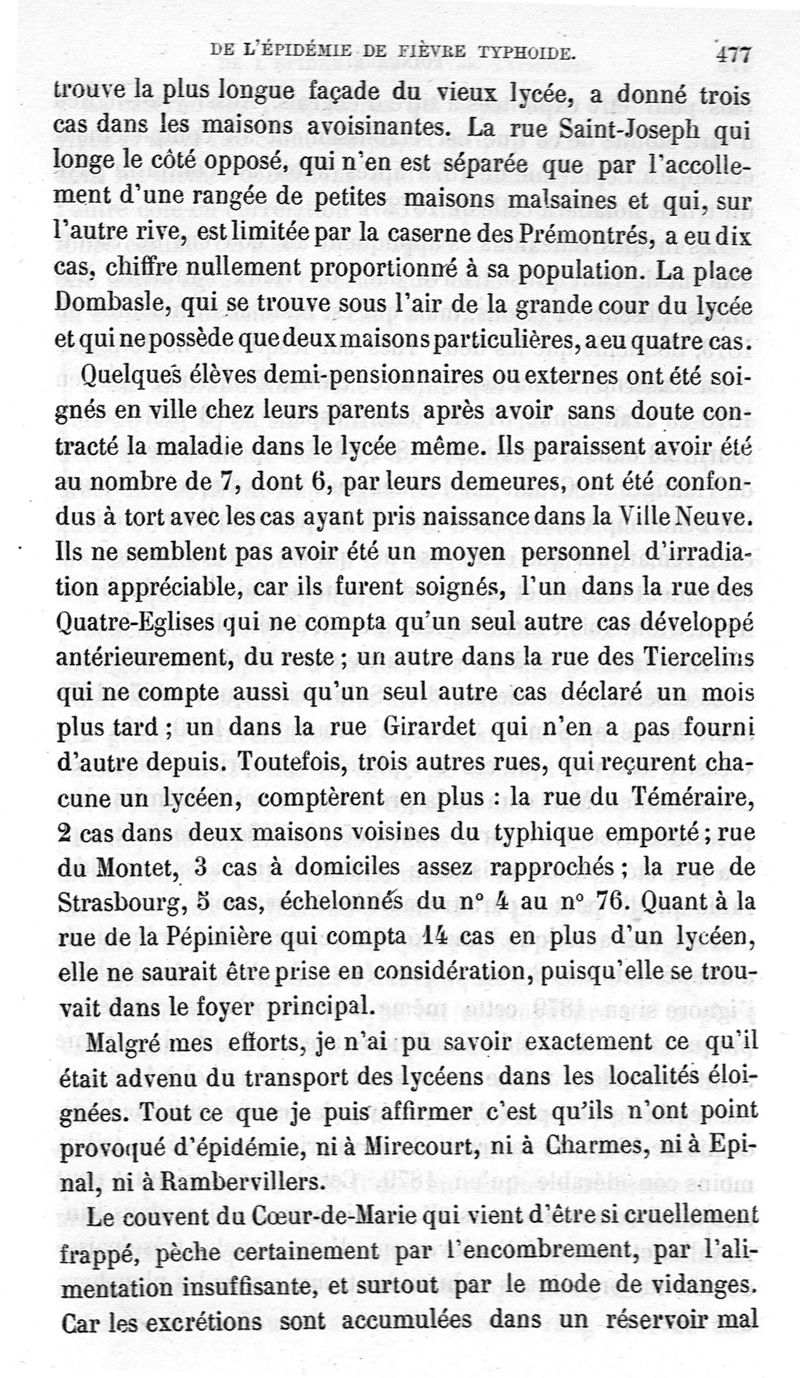 DE L'ÉPIDÉMIE DE FIÈVRE TYPHOIDE. 477

trouve la plus longue façade du vieux lycée, a donné trois cas dans les maisons avoisinantes. La rue Saint-Joseph qui longe le côté opposé, qui n'en est séparée que par l'accollement d'une rangée de petites maisons malsaines et qui, sur l'autre rive, est limitée par la caserne des Prémontrés, a eu dix cas, chiffre nullement proportionné à sa population. La place Dombasle, qui se trouve sous l'air de la grande cour du lycée et qui ne possède que deux maisons particulières, a eu quatre cas.

Quelques élèves demi-pensionnaires ou externes ont été soignés en ville chez leurs parents après avoir sans doute contracté la maladie dans le lycée même. Ils paraissent avoir été au nombre de 7, dont 6, par leurs demeures, ont été confondus à tort avec les cas ayant pris naissance dans la Ville Neuve. Ils ne semblent pas avoir été un moyen personnel d'irradiation appréciable, car ils furent soignés, l'un dans la rue des Quatre-Eglises qui ne compta qu'un seul autre cas développé antérieurement, du reste ; un autre dans la rue des Tiercelins qui ne compte aussi qu'un seul autre cas déclaré un mois plus tard ; un dans la rue Girardet qui n'en a pas fourni d'autre depuis. Toutefois, trois autres rues, qui reçurent chacune un lycéen, comptèrent en plus : la rue du Téméraire, 2 cas dans deux maisons voisines du typhique emporté ; rue du Montet, 3 cas à domiciles assez rapprochés ; la rue de Strasbourg, 5 cas, échelonnés du n° 4 au n° 76. Quant à la rue de la Pépinière qui compta 14 cas en plus d'un lycéen, elle ne saurait être prise en considération, puisqu'elle se trouvait dans le foyer principal.

Malgré mes efforts, je n'ai pu savoir exactement ce qu'il était advenu du transport des lycéens dans les localités éloignées. Tout ce que je puis affirmer c'est qu'ils n'ont point provoqué d'épidémie, ni à Mirecourt, ni à Charmes, ni à Epinal, ni à Rambervillers.

Le couvent du Cœur-de-Marie qui vient d'être si cruellement frappé, pèche certainement par l'encombrement, par l'alimentation insuffisante, et surtout par le mode de vidanges. Car les excrétions sont accumulées dans un réservoir mal